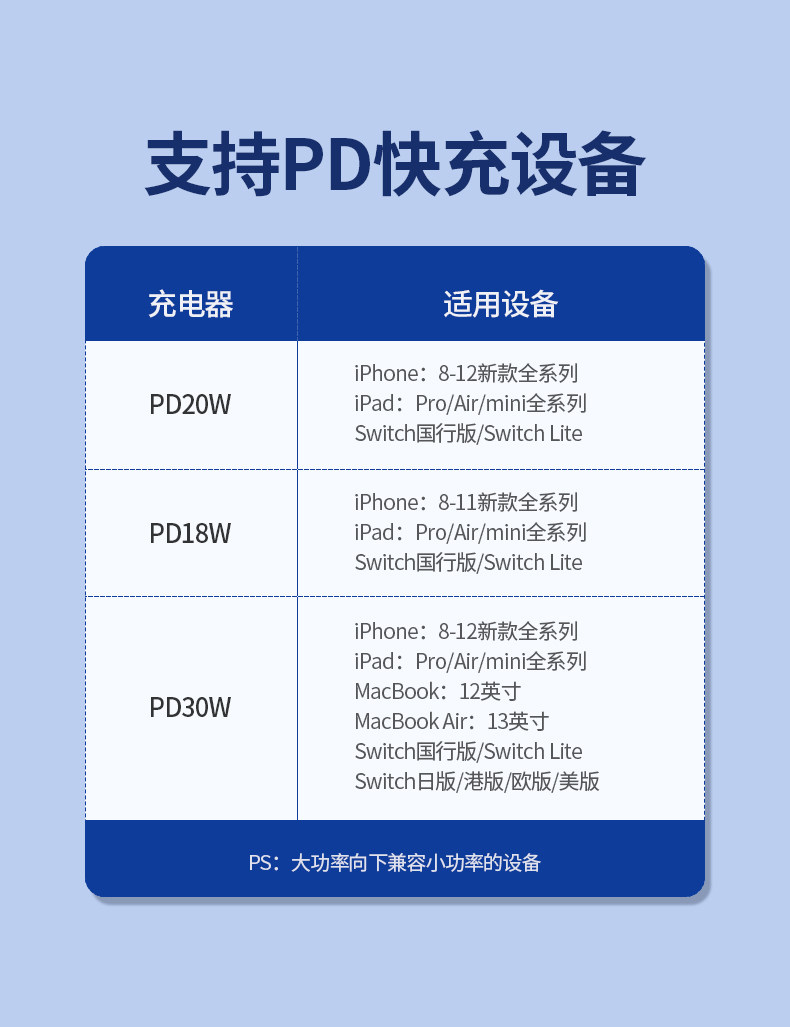 支持PD快充设备

| 充电器 | 适用设备 |
|---|---|
| PD20W | iPhone：8-12新款全系列 iPad：Pro/Air/mini全系列 Switch国行版/Switch Lite |
| PD18W | iPhone：8-11新款全系列 iPad：Pro/Air/mini全系列 Switch国行版/Switch Lite |
| PD30W | iPhone：8-12新款全系列 iPad：Pro/Air/mini全系列 MacBook：12英寸 MacBook Air：13英寸 Switch国行版/Switch Lite Switch日版/港版/欧版/美版 |

PS：大功率向下兼容小功率的设备